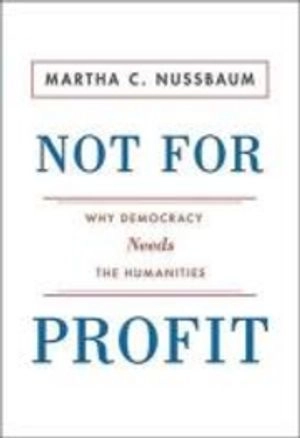 MARTHA C. NUSSBAUM

NOT FOR

WHY DEMOCRACY
Needs
THE HUMANITIES

PROFIT